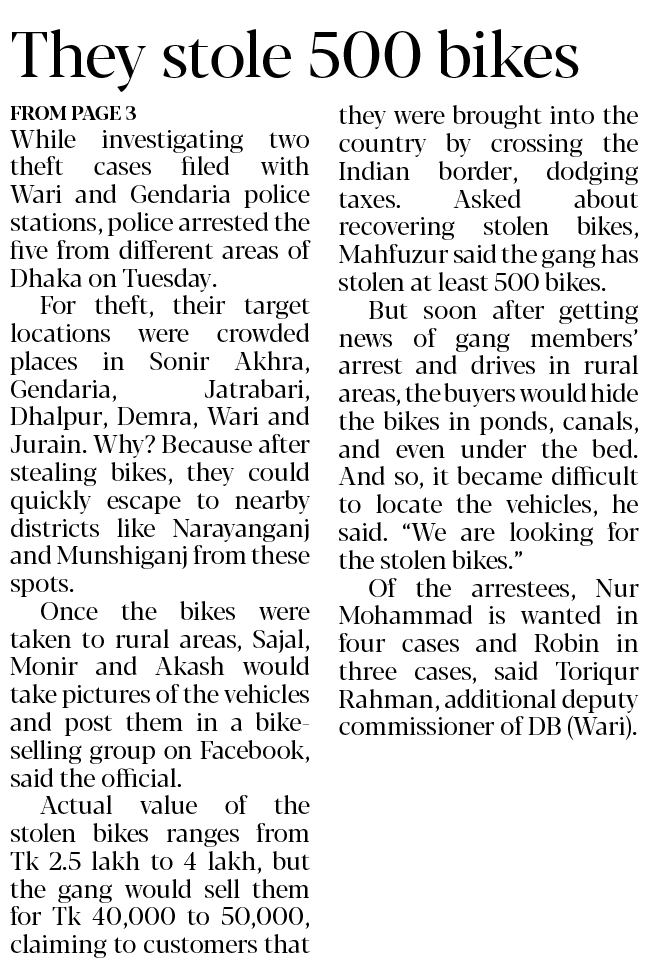 They stole 500 bikes

FROM PAGE 3

While investigating two theft cases filed with Wari and Gendaria police stations, police arrested the five from different areas of Dhaka on Tuesday.

For theft, their target locations were crowded places in Sonir Akhra, Gendaria, Jatrabari, Dhalpur, Demra, Wari and Jurain. Why? Because after stealing bikes, they could quickly escape to nearby districts like Narayanganj and Munshiganj from these spots.

Once the bikes were taken to rural areas, Sajal, Monir and Akash would take pictures of the vehicles and post them in a bike-selling group on Facebook, said the official.

Actual value of the stolen bikes ranges from Tk 2.5 lakh to 4 lakh, but the gang would sell them for Tk 40,000 to 50,000, claiming to customers that they were brought into the country by crossing the Indian border, dodging taxes. Asked about recovering stolen bikes, Mahfuzur said the gang has stolen at least 500 bikes.

But soon after getting news of gang members' arrest and drives in rural areas, the buyers would hide the bikes in ponds, canals, and even under the bed. And so, it became difficult to locate the vehicles, he said. "We are looking for the stolen bikes."

Of the arrestees, Nur Mohammad is wanted in four cases and Robin in three cases, said Toriqur Rahman, additional deputy commissioner of DB (Wari).